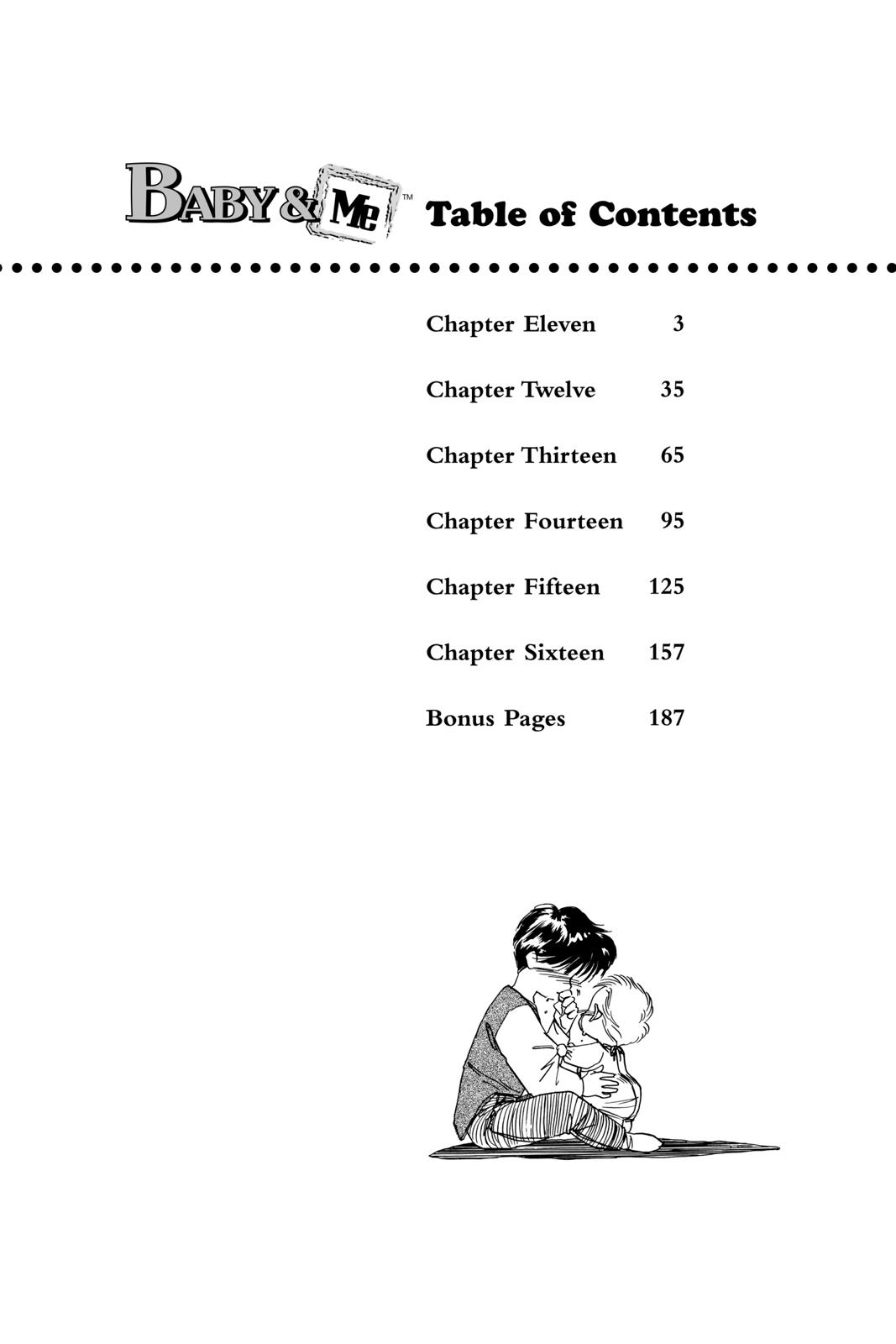 BABY & ME™ Table of Contents

| | |
|---|---|
| Chapter Eleven | 3 |
| Chapter Twelve | 35 |
| Chapter Thirteen | 65 |
| Chapter Fourteen | 95 |
| Chapter Fifteen | 125 |
| Chapter Sixteen | 157 |
| Bonus Pages | 187 |